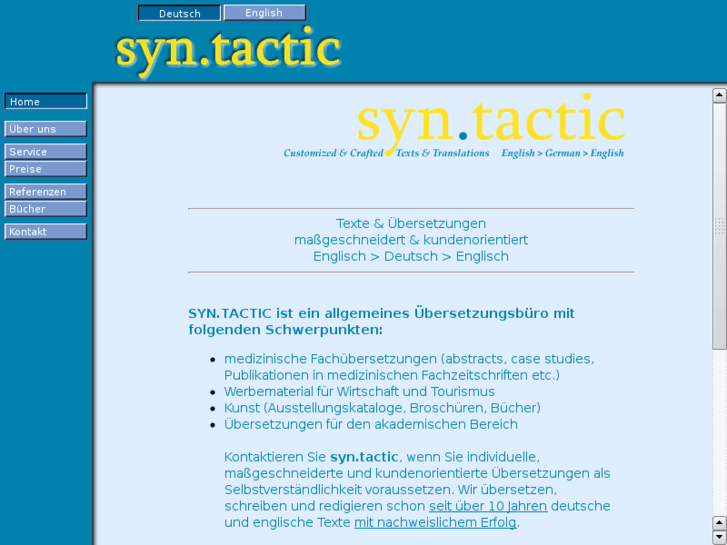 Deutsch English

syn.tactic

Home

Über uns

Service

Preise

Referenzen

Bücher

Kontakt

syn.tactic

Customized & Crafted Texts & Translations English > German > English

Texte & Übersetzungen
maßgeschneidert & kundenorientiert
Englisch > Deutsch > Englisch

SYN.TACTIC ist ein allgemeines Übersetzungsbüro mit folgenden Schwerpunkten:

- medizinische Fachübersetzungen (abstracts, case studies, Publikationen in medizinischen Fachzeitschriften etc.)
- Werbematerial für Wirtschaft und Tourismus
- Kunst (Ausstellungskataloge, Broschüren, Bücher)
- Übersetzungen für den akademischen Bereich

Kontaktieren Sie syn.tactic, wenn Sie individuelle, maßgeschneiderte und kundenorientierte Übersetzungen als Selbstverständlichkeit voraussetzen. Wir übersetzen, schreiben und redigieren schon seit über 10 Jahren deutsche und englische Texte mit nachweislichem Erfolg.